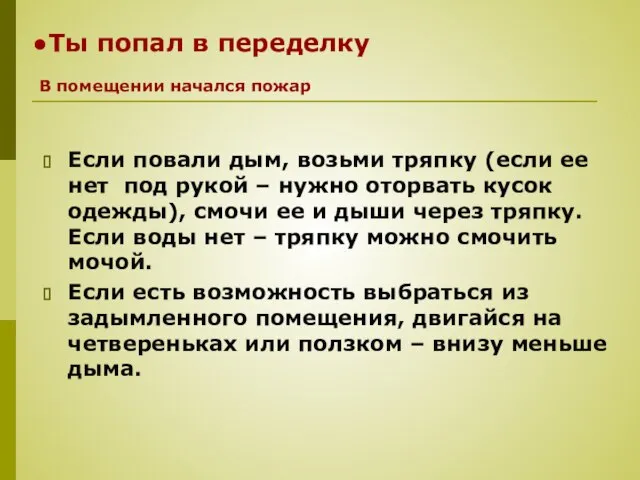 •Ты попал в переделку

В помещении начался пожар

Если повали дым, возьми тряпку (если ее нет под рукой – нужно оторвать кусок одежды), смочи ее и дыши через тряпку. Если воды нет – тряпку можно смочить мочой.

Если есть возможность выбраться из задымленного помещения, двигайся на четвереньках или ползком – внизу меньше дыма.